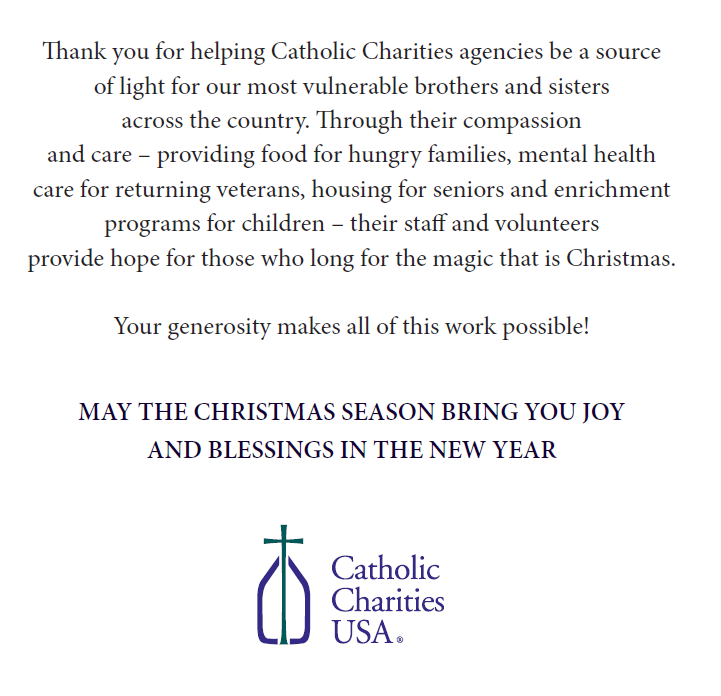 Thank you for helping Catholic Charities agencies be a source of light for our most vulnerable brothers and sisters across the country. Through their compassion and care – providing food for hungry families, mental health care for returning veterans, housing for seniors and enrichment programs for children – their staff and volunteers provide hope for those who long for the magic that is Christmas.

Your generosity makes all of this work possible!

MAY THE CHRISTMAS SEASON BRING YOU JOY AND BLESSINGS IN THE NEW YEAR

Catholic Charities USA®